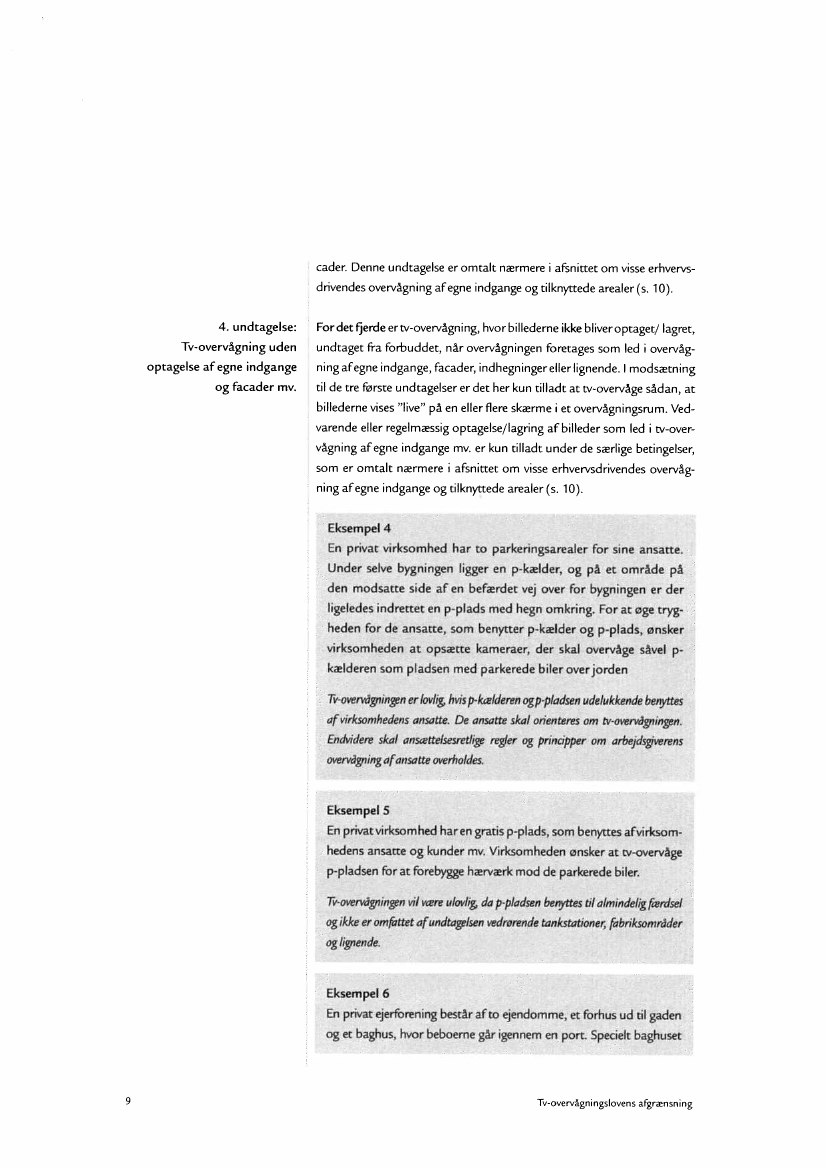 cader. Denne undtagelse er omtalt nærmere i afsnittet om visse erhvervsdrivendes overvågning af egne indgange og tilknyttede arealer (s. 10).

4. undtagelse: Tv-overvågning uden optagelse af egne indgange og facader mv.

For det fjerde er tv-overvågning, hvor billederne ikke bliver optaget/ lagret, undtaget fra forbuddet, når overvågningen foretages som led i overvågning af egne indgange, facader, indhegninger eller lignende. I modsætning til de tre første undtagelser er det her kun tilladt at tv-overvåge sådan, at billederne vises "live" på en eller flere skærme i et overvågningsrum. Vedvarende eller regelmæssig optagelse/lagring af billeder som led i tv-overvågning af egne indgange mv. er kun tilladt under de særlige betingelser, som er omtalt nærmere i afsnittet om visse erhvervsdrivendes overvågning af egne indgange og tilknyttede arealer (s. 10).

Eksempel 4
En privat virksomhed har to parkeringsarealer for sine ansatte. Under selve bygningen ligger en p-kælder, og på et område på den modsatte side af en befærdet vej over for bygningen er der ligeledes indrettet en p-plads med hegn omkring. For at øge trygheden for de ansatte, som benytter p-kælder og p-plads, ønsker virksomheden at opsætte kameraer, der skal overvåge såvel p-kælderen som pladsen med parkerede biler over jorden

Tv-overvågningen er lovlig, hvis p-kælderen og p-pladsen udelukkende benyttes af virksomhedens ansatte. De ansatte skal orienteres om tv-overvågningen. Endvidere skal ansættelsesretlige regler og principper om arbejdsgiverens overvågning af ansatte overholdes.

Eksempel 5
En privat virksomhed har en gratis p-plads, som benyttes af virksomhedens ansatte og kunder mv. Virksomheden ønsker at tv-overvåge p-pladsen for at forebygge hærværk mod de parkerede biler.

Tv-overvågningen vil være ulovlig, da p-pladsen benyttes til almindelig færdsel og ikke er omfattet af undtagelsen vedrørende tankstationer, fabriksområder og lignende.

Eksempel 6
En privat ejerforening består af to ejendomme, et forhus ud til gaden og et baghus, hvor beboerne går igennem en port. Specielt baghuset

9

Tv-overvågningslovens afgrænsning